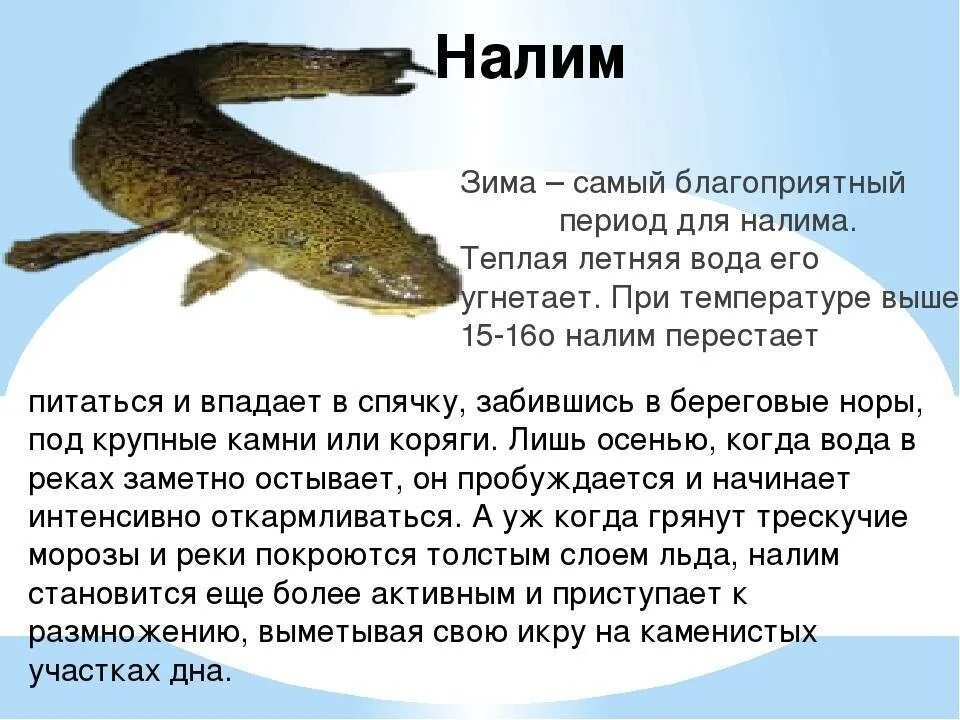 Налим

Зима – самый благоприятный период для налима. Теплая летняя вода его угнетает. При температуре выше 15-16о налим перестает

питаться и впадает в спячку, забившись в береговые норы, под крупные камни или коряги. Лишь осенью, когда вода в реках заметно остывает, он пробуждается и начинает интенсивно откармливаться. А уж когда грянут трескучие морозы и реки покроются толстым слоем льда, налим становится еще более активным и приступает к размножению, выметывая свою икру на каменистых участках дна.